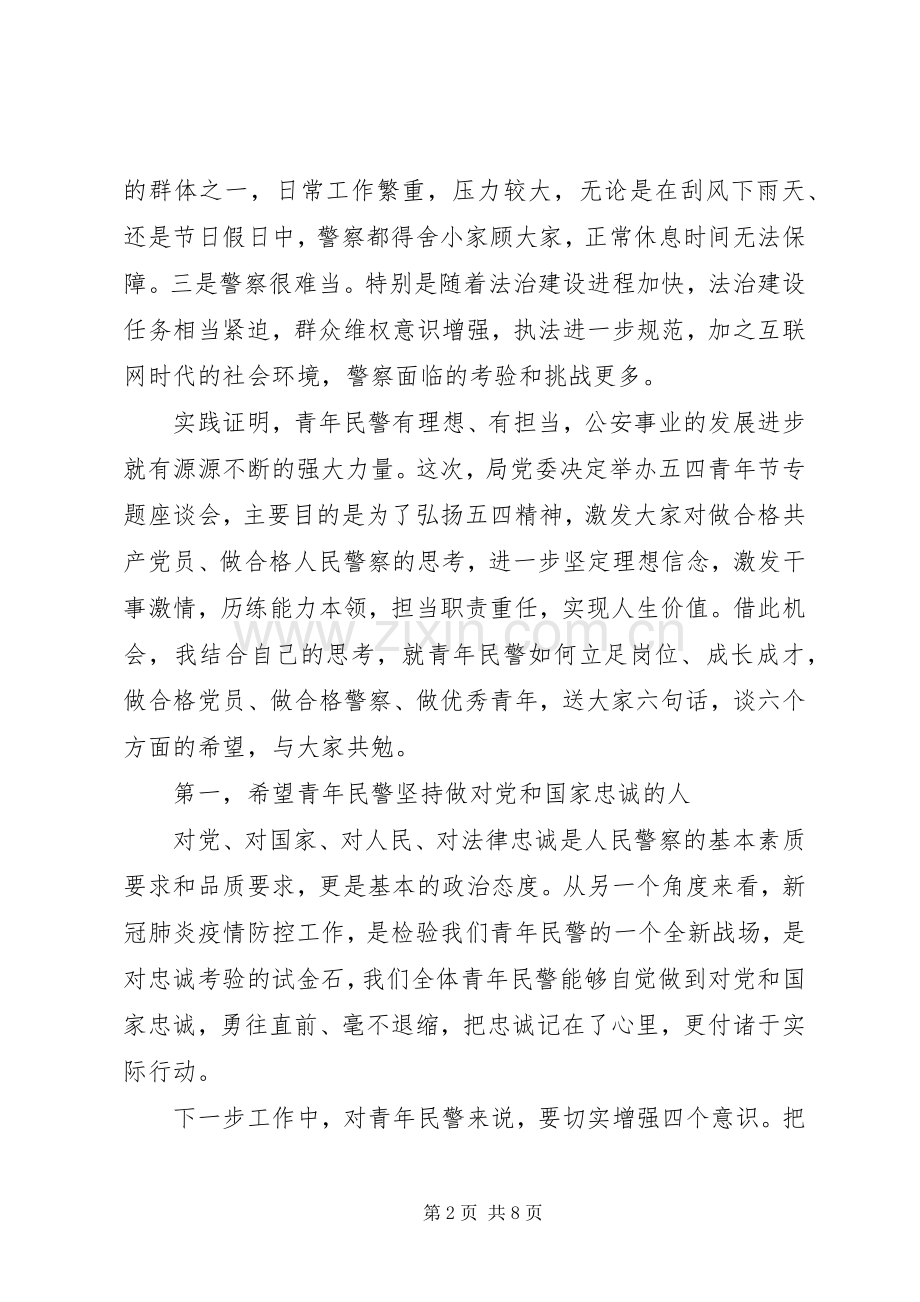 的群体之一，日常工作繁重，压力较大，无论是在刮风下雨天、还是节日假日中，警察都得舍小家顾大家，正常休息时间无法保障。三是警察很难当。特别是随着法治建设进程加快，法治建设任务相当紧迫，群众维权意识增强，执法进一步规范，加之互联网时代的社会环境，警察面临的考验和挑战更多。

实践证明，青年民警有理想、有担当，公安事业的发展进步就有源源不断的强大力量。这次，局党委决定举办五四青年节专题座谈会，主要目的是为了弘扬五四精神，激发大家对做合格共产党员、做合格人民警察的思考，进一步坚定理想信念，激发干事激情，历练能力本领，担当职责重任，实现人生价值。借此机会，我结合自己的思考，就青年民警如何立足岗位、成长成才，做合格党员、做合格警察、做优秀青年，送大家六句话，谈六个方面的希望，与大家共勉。

第一，希望青年民警坚持做对党和国家忠诚的人

对党、对国家、对人民、对法律忠诚是人民警察的基本素质要求和品质要求，更是基本的政治态度。从另一个角度来看，新冠肺炎疫情防控工作，是检验我们青年民警的一个全新战场，是对忠诚考验的试金石，我们全体青年民警能够自觉做到对党和国家忠诚，勇往直前、毫不退缩，把忠诚记在了心里，更付诸于实际行动。

下一步工作中，对青年民警来说，要切实增强四个意识。把

第2页 共8页

www.zixin.com.cn